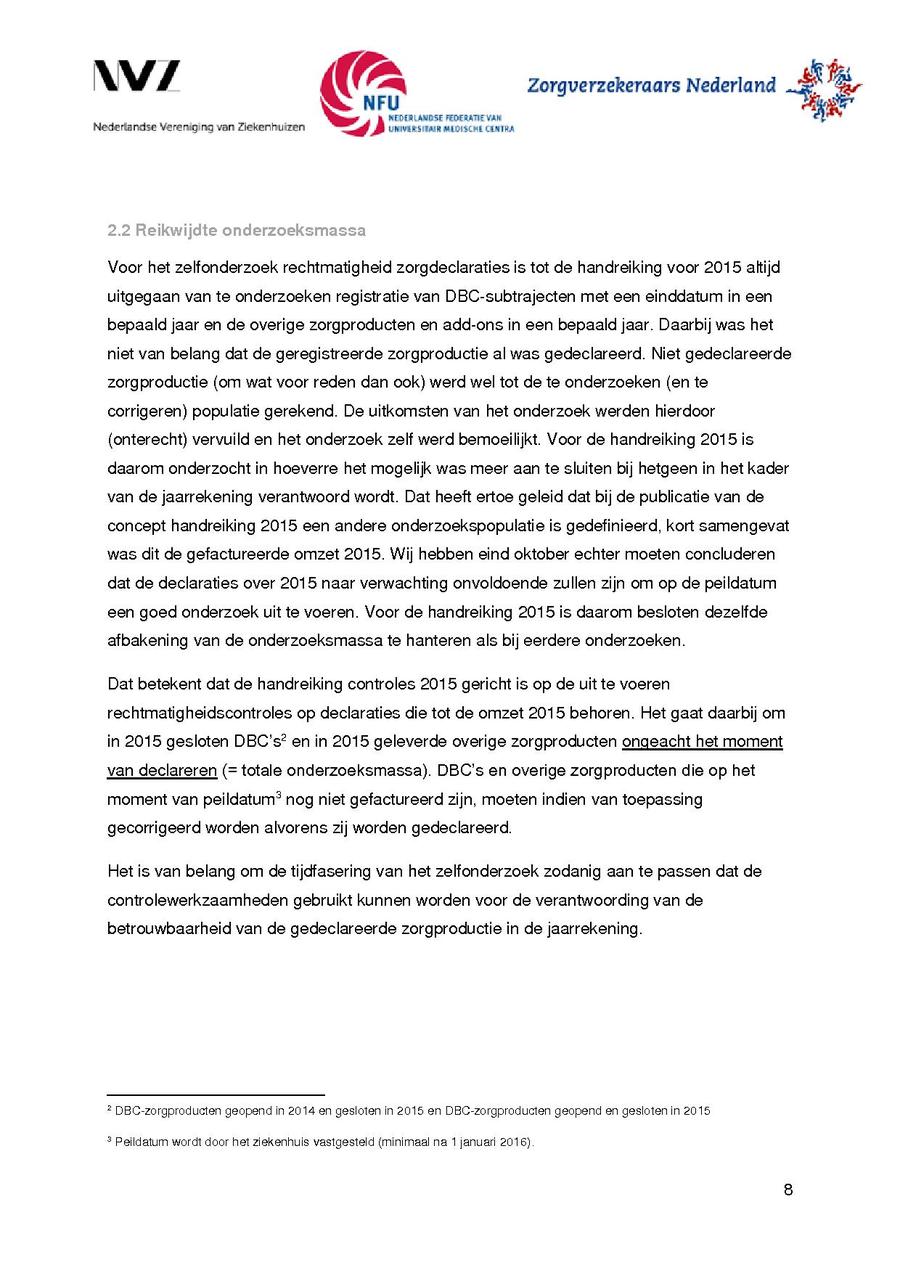 NVZ
Nederlandse Vereniging van Ziekenhuizen

NFU
NEDERLANDSE FEDERATIE VAN UNIVERSITAIR MEDISCHE CENTRA

Zorgverzekeraars Nederland

2.2 Reikwijdte onderzoeksmassa

Voor het zelfonderzoek rechtmatigheid zorgdeclaraties is tot de handreiking voor 2015 altijd uitgegaan van te onderzoeken registratie van DBC-subtrajecten met een einddatum in een bepaald jaar en de overige zorgproducten en add-ons in een bepaald jaar. Daarbij was het niet van belang dat de geregistreerde zorgproductie al was gedeclareerd. Niet gedeclareerde zorgproductie (om wat voor reden dan ook) werd wel tot de te onderzoeken (en te corrigeren) populatie gerekend. De uitkomsten van het onderzoek werden hierdoor (onterecht) vervuild en het onderzoek zelf werd bemoeilijkt. Voor de handreiking 2015 is daarom onderzocht in hoeverre het mogelijk was meer aan te sluiten bij hetgeen in het kader van de jaarrekening verantwoord wordt. Dat heeft ertoe geleid dat bij de publicatie van de concept handreiking 2015 een andere onderzoekspopulatie is gedefinieerd, kort samengevat was dit de gefactureerde omzet 2015. Wij hebben eind oktober echter moeten concluderen dat de declaraties over 2015 naar verwachting onvoldoende zullen zijn om op de peildatum een goed onderzoek uit te voeren. Voor de handreiking 2015 is daarom besloten dezelfde afbakening van de onderzoeksmassa te hanteren als bij eerdere onderzoeken.

Dat betekent dat de handreiking controles 2015 gericht is op de uit te voeren rechtmatigheidscontroles op declaraties die tot de omzet 2015 behoren. Het gaat daarbij om in 2015 gesloten DBC's$^2$ en in 2015 geleverde overige zorgproducten ongeacht het moment van declareren (= totale onderzoeksmassa). DBC's en overige zorgproducten die op het moment van peildatum$^3$ nog niet gefactureerd zijn, moeten indien van toepassing gecorrigeerd worden alvorens zij worden gedeclareerd.

Het is van belang om de tijdfasering van het zelfonderzoek zodanig aan te passen dat de controlewerkzaamheden gebruikt kunnen worden voor de verantwoording van de betrouwbaarheid van de gedeclareerde zorgproductie in de jaarrekening.

$^2$ DBC-zorgproducten geopend in 2014 en gesloten in 2015 en DBC-zorgproducten geopend en gesloten in 2015

$^3$ Peildatum wordt door het ziekenhuis vastgesteld (minimaal na 1 januari 2016).

8